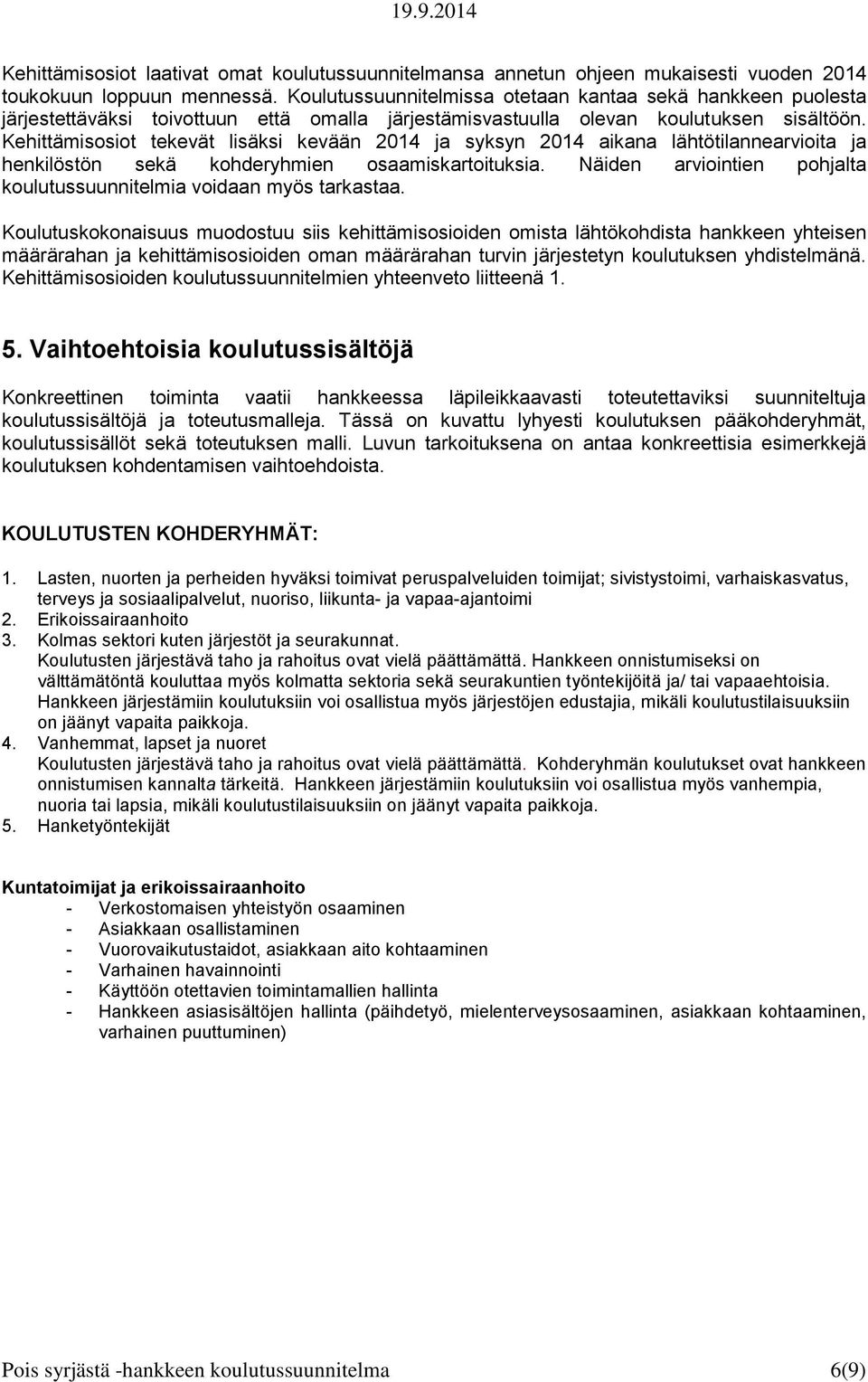 19.9.2014

Kehittämisosiot laativat omat koulutussuunnitelmansa annetun ohjeen mukaisesti vuoden 2014 toukokuun loppuun mennessä. Koulutussuunnitelmissa otetaan kantaa sekä hankkeen puolesta järjestettäväksi toivottuun että omalla järjestämisvastuulla olevan koulutuksen sisältöön. Kehittämisosiot tekevät lisäksi kevään 2014 ja syksyn 2014 aikana lähtötilannearvioita ja henkilöstön sekä kohderyhmien osaamiskartoituksia. Näiden arviointien pohjalta koulutussuunnitelmia voidaan myös tarkastaa.

Koulutuskokonaisuus muodostuu siis kehittämisosioiden omista lähtökohdista hankkeen yhteisen määrärahan ja kehittämisosioiden oman määrärahan turvin järjestetyn koulutuksen yhdistelmänä. Kehittämisosioiden koulutussuunnitelmien yhteenveto liitteenä 1.

5. Vaihtoehtoisia koulutussisältöjä

Konkreettinen toiminta vaatii hankkeessa läpileikkaavasti toteutettaviksi suunniteltuja koulutussisältöjä ja toteutusmalleja. Tässä on kuvattu lyhyesti koulutuksen pääkohderyhmät, koulutussisällöt sekä toteutuksen malli. Luvun tarkoituksena on antaa konkreettisia esimerkkejä koulutuksen kohdentamisen vaihtoehdoista.

KOULUTUSTEN KOHDERYHMÄT:

1. Lasten, nuorten ja perheiden hyväksi toimivat peruspalveluiden toimijat; sivistystoimi, varhaiskasvatus, terveys ja sosiaalipalvelut, nuoriso, liikunta- ja vapaa-ajantoimi
2. Erikoissairaanhoito
3. Kolmas sektori kuten järjestöt ja seurakunnat.
Koulutusten järjestävä taho ja rahoitus ovat vielä päättämättä. Hankkeen onnistumiseksi on välttämätöntä kouluttaa myös kolmatta sektoria sekä seurakuntien työntekijöitä ja/ tai vapaaehtoisia. Hankkeen järjestämiin koulutuksiin voi osallistua myös järjestöjen edustajia, mikäli koulutustilaisuuksiin on jäänyt vapaita paikkoja.
4. Vanhemmat, lapset ja nuoret
Koulutusten järjestävä taho ja rahoitus ovat vielä päättämättä. Kohderyhmän koulutukset ovat hankkeen onnistumisen kannalta tärkeitä. Hankkeen järjestämiin koulutuksiin voi osallistua myös vanhempia, nuoria tai lapsia, mikäli koulutustilaisuuksiin on jäänyt vapaita paikkoja.
5. Hanketyöntekijät

Kuntatoimijat ja erikoissairaanhoito
- Verkostomaisen yhteistyön osaaminen
- Asiakkaan osallistaminen
- Vuorovaikutustaidot, asiakkaan aito kohtaaminen
- Varhainen havainnointi
- Käyttöön otettavien toimintamallien hallinta
- Hankkeen asiasisältöjen hallinta (päihdetyö, mielenterveysosaaminen, asiakkaan kohtaaminen, varhainen puuttuminen)

Pois syrjästä -hankkeen koulutussuunnitelma 6(9)